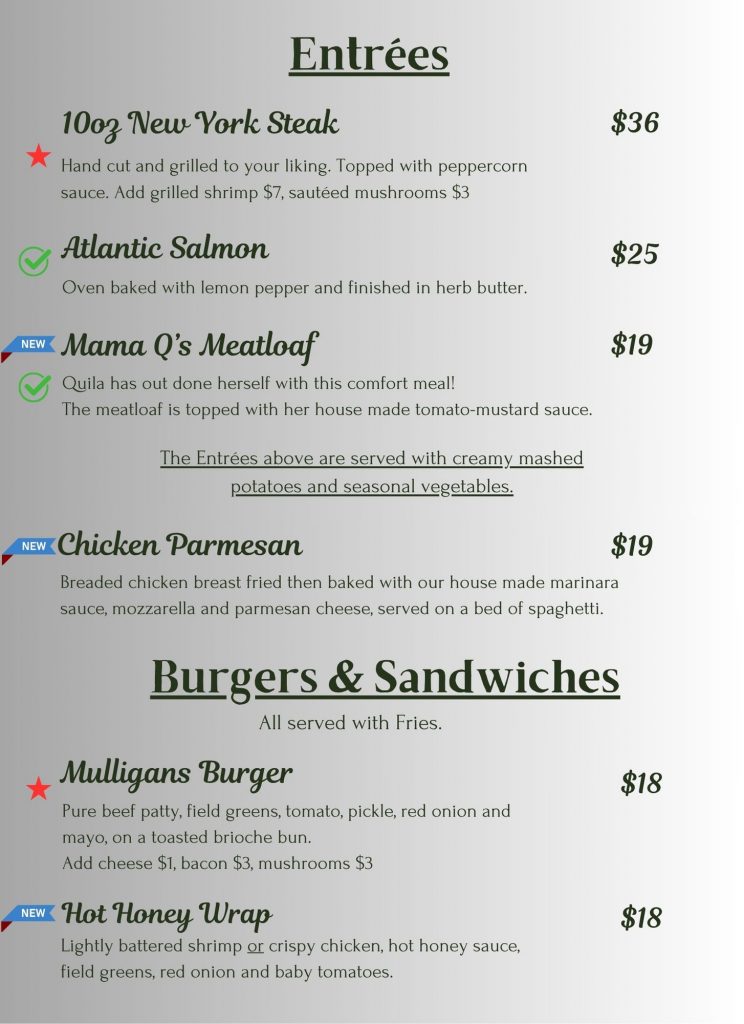 Entrées

10oz New York Steak $36

Hand cut and grilled to your liking. Topped with peppercorn sauce. Add grilled shrimp $7, sautéed mushrooms $3

Atlantic Salmon $25

Oven baked with lemon pepper and finished in herb butter.

NEW

Mama Q's Meatloaf $19

Quila has out done herself with this comfort meal! The meatloaf is topped with her house made tomato-mustard sauce.

The Entrées above are served with creamy mashed potatoes and seasonal vegetables.

NEW

Chicken Parmesan $19

Breaded chicken breast fried then baked with our house made marinara sauce, mozzarella and parmesan cheese, served on a bed of spaghetti.

Burgers & Sandwiches

All served with Fries.

Mulligans Burger $18

Pure beef patty, field greens, tomato, pickle, red onion and mayo, on a toasted brioche bun.
Add cheese $1, bacon $3, mushrooms $3

NEW

Hot Honey Wrap $18

Lightly battered shrimp or crispy chicken, hot honey sauce, field greens, red onion and baby tomatoes.